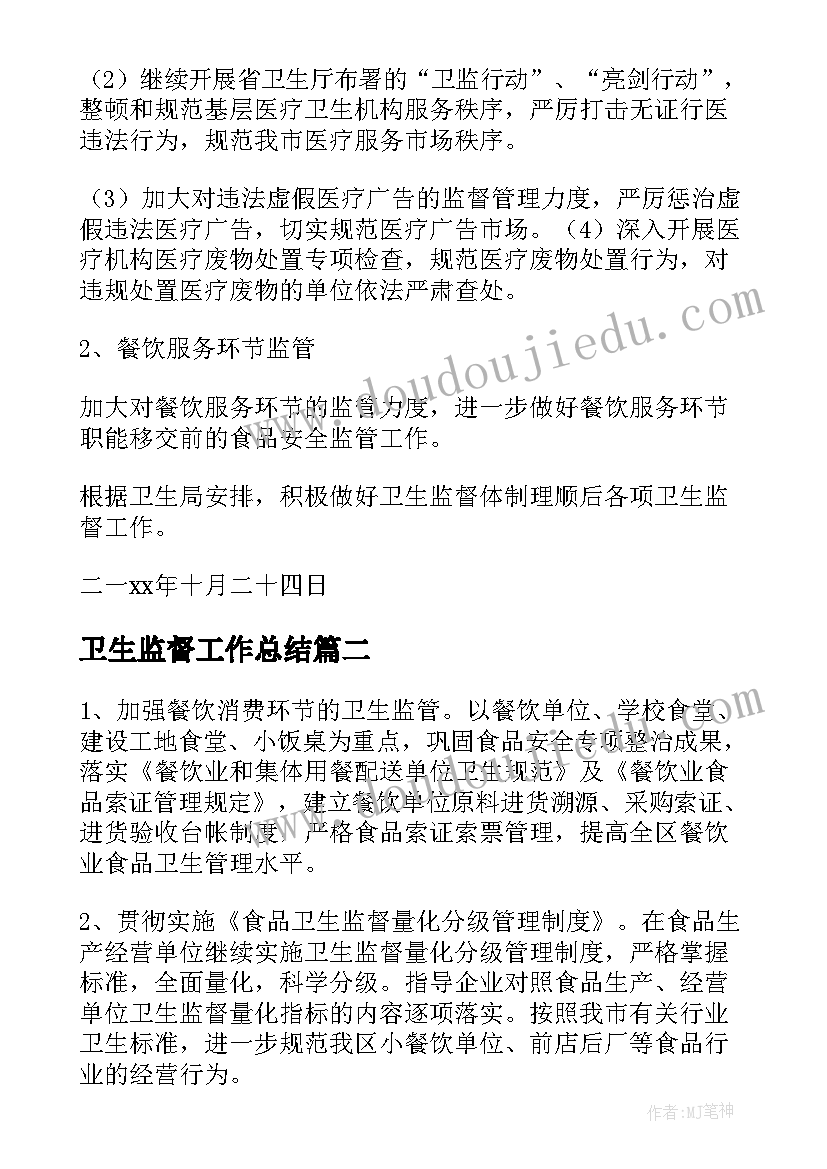 （2）继续开展省卫生厅布署的“卫监行动”、“亮剑行动”，整顿和规范基层医疗卫生机构服务秩序，严厉打击无证行医违法行为，规范我市医疗服务市场秩序。

（3）加大对违法虚假医疗广告的监督管理力度，严厉惩治虚假违法医疗广告，切实规范医疗广告市场。（4）深入开展医疗机构医疗废物处置专项检查，规范医疗废物处置行为，对违规处置医疗废物的单位依法严肃查处。

2、餐饮服务环节监管

加大对餐饮服务环节的监管力度，进一步做好餐饮服务环节职能移交前的食品安全监管工作。

根据卫生局安排，积极做好卫生监督体制理顺后各项卫生监督工作。

二一xx年十月二十四日

卫生监督工作总结篇二

1、加强餐饮消费环节的卫生监管。以餐饮单位、学校食堂、建设工地食堂、小饭桌为重点，巩固食品安全专项整治成果，落实《餐饮业和集体用餐配送单位卫生规范》及《餐饮业食品索证管理规定》，建立餐饮单位原料进货溯源、采购索证、进货验收台帐制度，严格食品索证索票管理，提高全区餐饮业食品卫生管理水平。

2、贯彻实施《食品卫生监督量化分级管理制度》。在食品生产经营单位继续实施卫生监督量化分级管理制度，严格掌握标准，全面量化，科学分级。指导企业对照食品生产、经营单位卫生监督量化指标的内容逐项落实。按照我市有关行业卫生标准，进一步规范我区小餐饮单位、前店后厂等食品行业的经营行为。

www.doudoujiedu.com

作者:MJ笔神